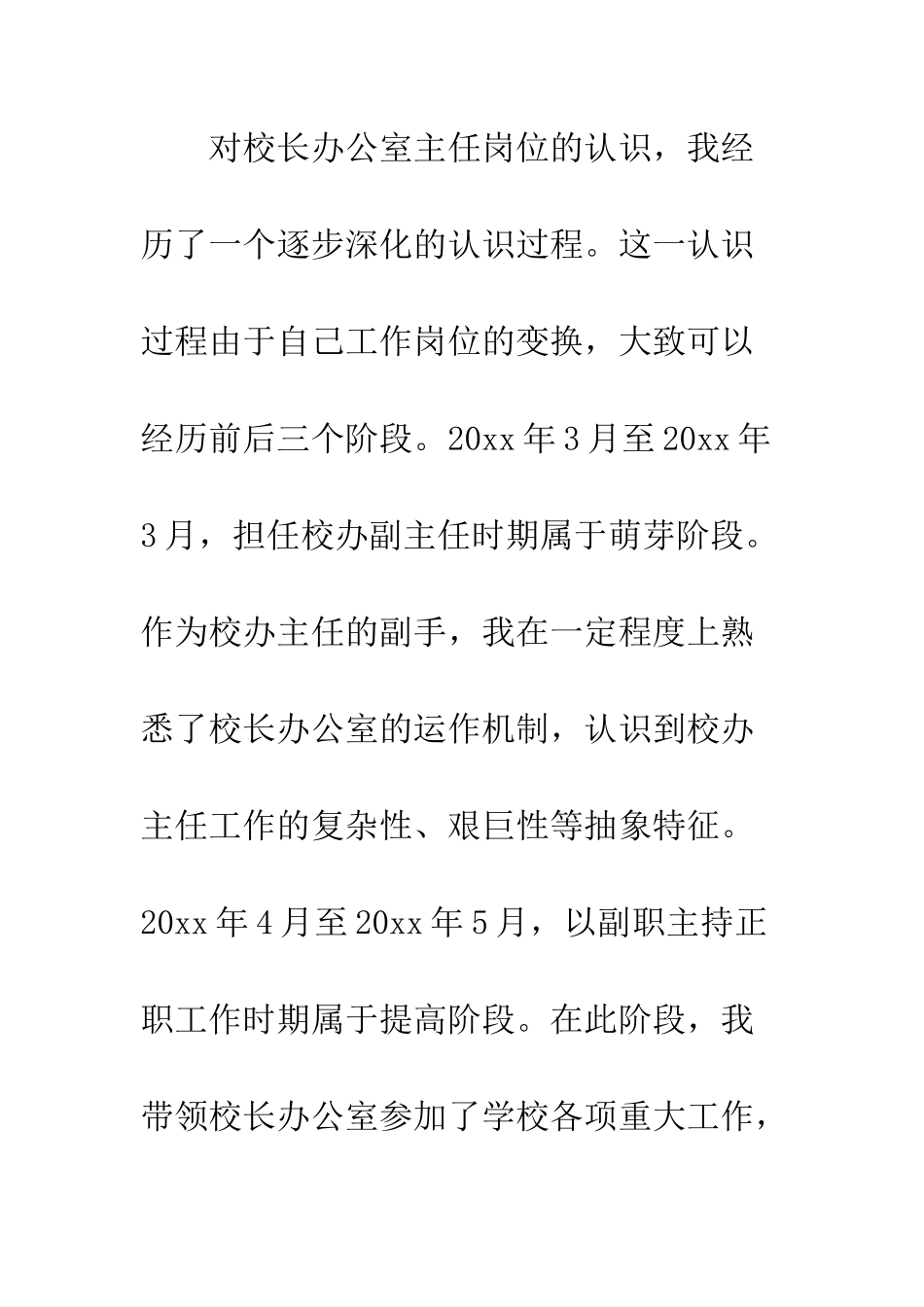 对校长办公室主任岗位的认识，我经历了一个逐步深化的认识过程。这一认识过程由于自己工作岗位的变换，大致可以经历前后三个阶段。20xx 年 3 月至 20xx 年 3 月，担任校办副主任时期属于萌芽阶段。作为校办主任的副手，我在一定程度上熟悉了校长办公室的运作机制，认识到校办主任工作的复杂性、艰巨性等抽象特征。20xx 年 4 月至 20xx 年 5 月，以副职主持正职工作时期属于提高阶段。在此阶段，我带领校长办公室参加了学校各项重大工作，